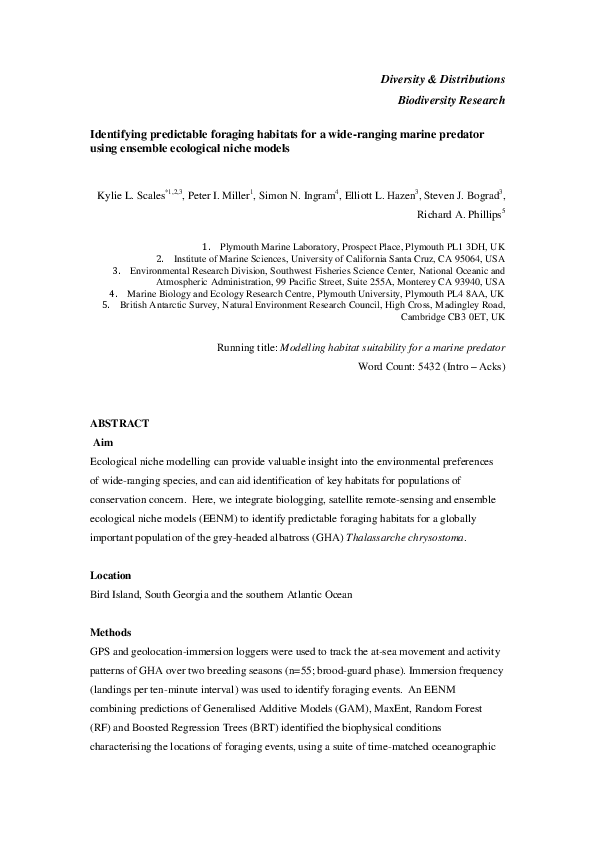 Diversity & Distributions

Biodiversity Research

Identifying predictable foraging habitats for a wide-ranging marine predator using ensemble ecological niche models

Kylie L. Scales$^{*1,2,3}$, Peter I. Miller$^{1}$, Simon N. Ingram$^{4}$, Elliott L. Hazen$^{3}$, Steven J. Bograd$^{3}$, Richard A. Phillips$^{5}$

1. Plymouth Marine Laboratory, Prospect Place, Plymouth PL1 3DH, UK
2. Institute of Marine Sciences, University of California Santa Cruz, CA 95064, USA
3. Environmental Research Division, Southwest Fisheries Science Center, National Oceanic and Atmospheric Administration, 99 Pacific Street, Suite 255A, Monterey CA 93940, USA
4. Marine Biology and Ecology Research Centre, Plymouth University, Plymouth PL4 8AA, UK
5. British Antarctic Survey, Natural Environment Research Council, High Cross, Madingley Road, Cambridge CB3 0ET, UK

Running title: Modelling habitat suitability for a marine predator

Word Count: 5432 (Intro – Acks)

ABSTRACT

Aim

Ecological niche modelling can provide valuable insight into the environmental preferences of wide-ranging species, and can aid identification of key habitats for populations of conservation concern. Here, we integrate biologging, satellite remote-sensing and ensemble ecological niche models (EENM) to identify predictable foraging habitats for a globally important population of the grey-headed albatross (GHA) Thalassarche chrysostoma.

Location

Bird Island, South Georgia and the southern Atlantic Ocean

Methods

GPS and geolocation-immersion loggers were used to track the at-sea movement and activity patterns of GHA over two breeding seasons (n=55; brood-guard phase). Immersion frequency (landings per ten-minute interval) was used to identify foraging events. An EENM combining predictions of Generalised Additive Models (GAM), MaxEnt, Random Forest (RF) and Boosted Regression Trees (BRT) identified the biophysical conditions characterising the locations of foraging events, using a suite of time-matched oceanographic